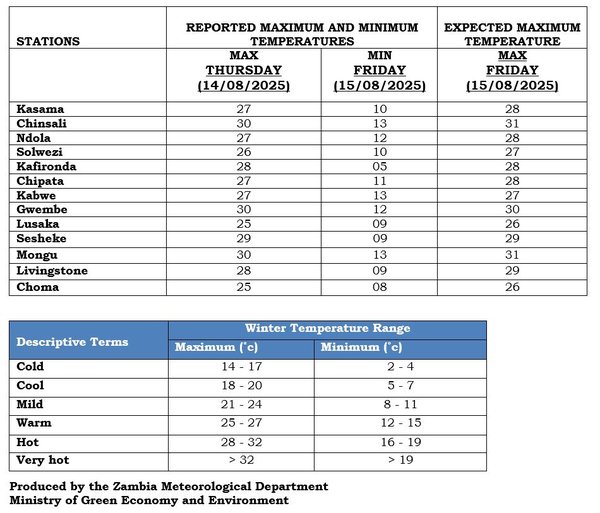 | STATIONS | REPORTED MAXIMUM AND MINIMUM TEMPERATURES | | EXPECTED MAXIMUM TEMPERATURE |
|---|---|---|---|
| | MAX THURSDAY (14/08/2025) | MIN FRIDAY (15/08/2025) | MAX FRIDAY (15/08/2025) |
| Kasama | 27 | 10 | 28 |
| Chinsali | 30 | 13 | 31 |
| Ndola | 27 | 12 | 28 |
| Solwezi | 26 | 10 | 27 |
| Kafironda | 28 | 05 | 28 |
| Chipata | 27 | 11 | 28 |
| Kabwe | 27 | 13 | 27 |
| Gwembe | 30 | 12 | 30 |
| Lusaka | 25 | 09 | 26 |
| Sesheke | 29 | 09 | 29 |
| Mongu | 30 | 13 | 31 |
| Livingstone | 28 | 09 | 29 |
| Choma | 25 | 08 | 26 |

| Descriptive Terms | Winter Temperature Range | |
|---|---|---|
| | Maximum (°c) | Minimum (°c) |
| Cold | 14 - 17 | 2 - 4 |
| Cool | 18 - 20 | 5 - 7 |
| Mild | 21 - 24 | 8 - 11 |
| Warm | 25 - 27 | 12 - 15 |
| Hot | 28 - 32 | 16 - 19 |
| Very hot | > 32 | > 19 |

Produced by the Zambia Meteorological Department
Ministry of Green Economy and Environment